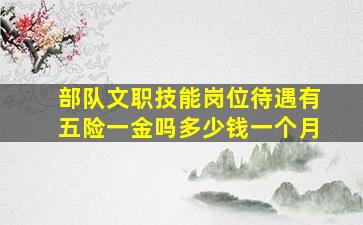 部队文职技能岗位待遇有五险一金吗多少钱一个月